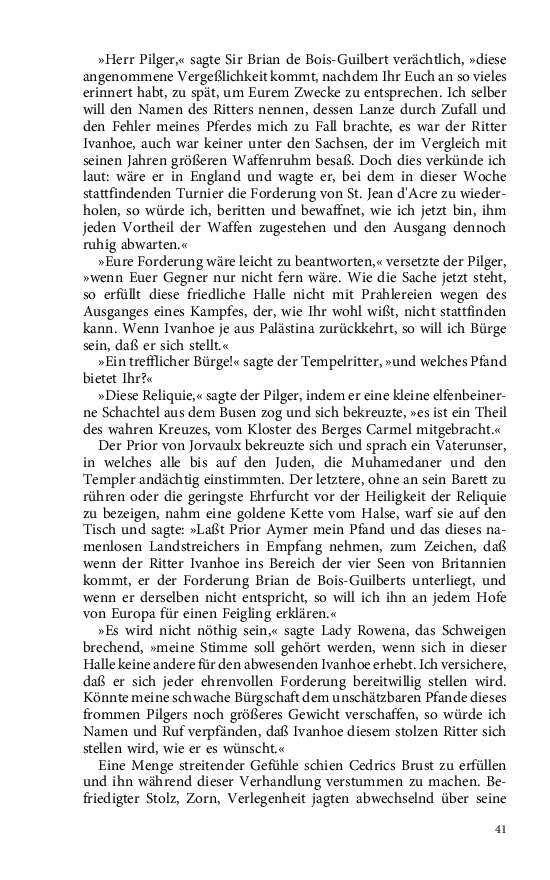 »Herr Pilger,« sagte Sir Brian de Bois-Guilbert verächtlich, »diese angenommene Vergeßlichkeit kommt, nachdem Ihr Euch an so vieles erinnert habt, zu spät, um Eurem Zwecke zu entsprechen. Ich selber will den Namen des Ritters nennen, dessen Lanze durch Zufall und den Fehler meines Pferdes mich zu Fall brachte, es war der Ritter Ivanhoe, auch war keiner unter den Sachsen, der im Vergleich mit seinen Jahren größeren Waffenruhm besaß. Doch dies verkünde ich laut: wäre er in England und wagte er, bei dem in dieser Woche stattfindenden Turnier die Forderung von St. Jean d'Acre zu wiederholen, so würde ich, beritten und bewaffnet, wie ich jetzt bin, ihm jeden Vortheil der Waffen zugestehen und den Ausgang dennoch ruhig abwarten.«

»Eure Forderung wäre leicht zu beantworten,« versetzte der Pilger, »wenn Euer Gegner nur nicht fern wäre. Wie die Sache jetzt steht, so erfüllt diese friedliche Halle nicht mit Prahlereien wegen des Ausganges eines Kampfes, der, wie Ihr wohl wißt, nicht stattfinden kann. Wenn Ivanhoe je aus Palästina zurückkehrt, so will ich Bürge sein, daß er sich stellt.«

»Ein trefflicher Bürge!« sagte der Tempelritter, »und welches Pfand bietet Ihr?«

»Diese Reliquie,« sagte der Pilger, indem er eine kleine elfenbeinerne Schachtel aus dem Busen zog und sich bekreuzte, »es ist ein Theil des wahren Kreuzes, vom Kloster des Berges Carmel mitgebracht.«

Der Prior von Jorvaulx bekreuzte sich und sprach ein Vaterunser, in welches alle bis auf den Juden, die Muhamedaner und den Templer andächtig einstimmten. Der letztere, ohne an sein Barett zu rühren oder die geringste Ehrfurcht vor der Heiligkeit der Reliquie zu bezeigen, nahm eine goldene Kette vom Halse, warf sie auf den Tisch und sagte: »Laßt Prior Aymer mein Pfand und das dieses namenlosen Landstreichers in Empfang nehmen, zum Zeichen, daß wenn der Ritter Ivanhoe ins Bereich der vier Seen von Britannien kommt, er der Forderung Brian de Bois-Guilberts unterliegt, und wenn er derselben nicht entspricht, so will ich ihn an jedem Hofe von Europa für einen Feigling erklären.«

»Es wird nicht nöthig sein,« sagte Lady Rowena, das Schweigen brechend, »meine Stimme soll gehört werden, wenn sich in dieser Halle keine andere für den abwesenden Ivanhoe erhebt. Ich versichere, daß er sich jeder ehrenvollen Forderung bereitwillig stellen wird. Könnte meine schwache Bürgschaft dem unschätzbaren Pfande dieses frommen Pilgers noch größeres Gewicht verschaffen, so würde ich Namen und Ruf verpfänden, daß Ivanhoe diesem stolzen Ritter sich stellen wird, wie er es wünscht.«

Eine Menge streitender Gefühle schien Cedrics Brust zu erfüllen und ihn während dieser Verhandlung verstummen zu machen. Befriedigter Stolz, Zorn, Verlegenheit jagten abwechselnd über seine

41